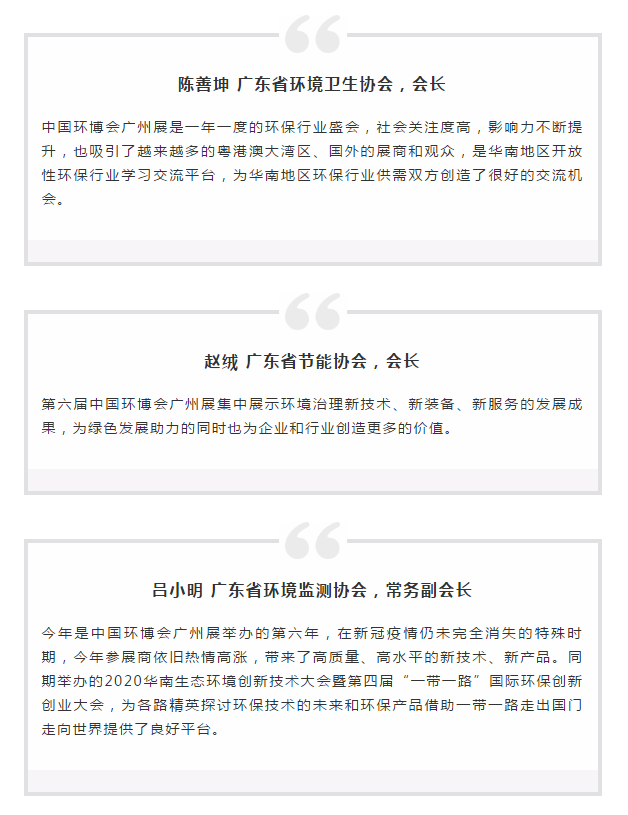 陈善坤 广东省环境卫生协会，会长

中国环博会广州展是一年一度的环保行业盛会，社会关注度高，影响力不断提升，也吸引了越来越多的粤港澳大湾区、国外的展商和观众，是华南地区开放性环保行业学习交流平台，为华南地区环保行业供需双方创造了很好的交流机会。

赵绒 广东省节能协会，会长

第六届中国环博会广州展集中展示环境治理新技术、新装备、新服务的发展成果，为绿色发展助力的同时也为企业和行业创造更多的价值。

吕小明 广东省环境监测协会，常务副会长

今年是中国环博会广州展举办的第六年，在新冠疫情仍未完全消失的特殊时期，今年参展商依旧热情高涨，带来了高质量、高水平的新技术、新产品。同期举办的2020华南生态环境创新技术大会暨第四届“一带一路”国际环保创新创业大会，为各路精英探讨环保技术的未来和环保产品借助一带一路走出国门走向世界提供了良好平台。